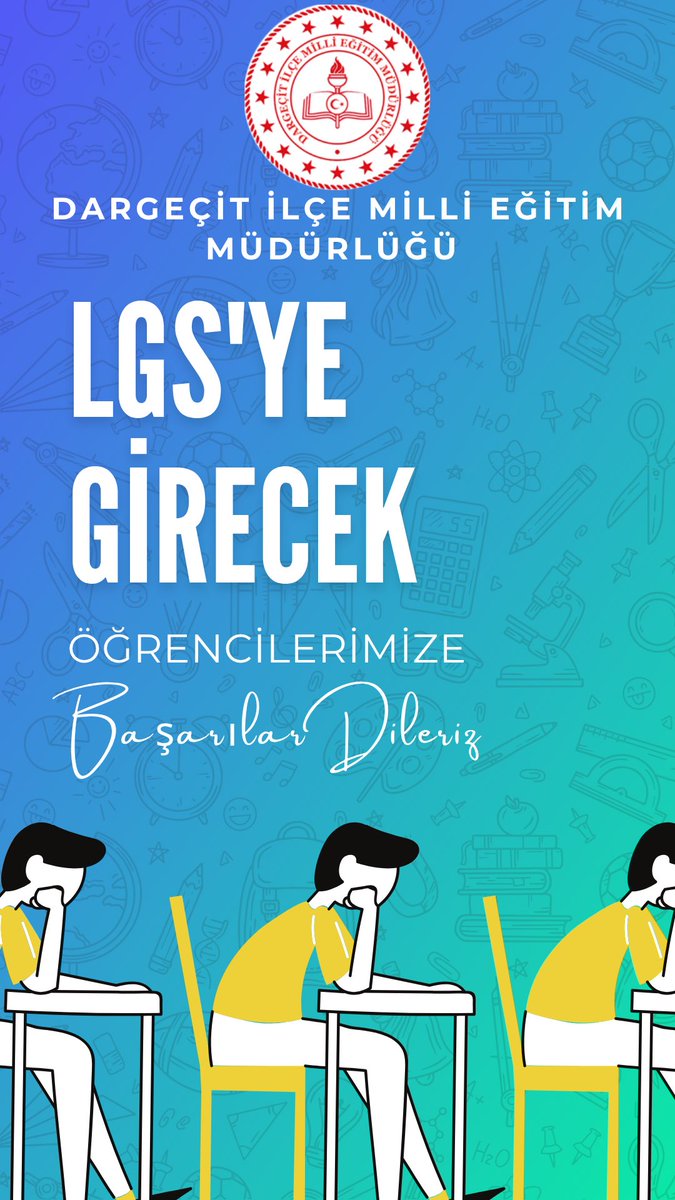 DARGEÇİT İLÇE MİLLİ EĞİTİM MÜDÜRLÜĞÜ

DARGEÇİT İLÇE MİLLİ EĞİTİM MÜDÜRLÜĞÜ

LGS'YE GİRECEK

ÖĞRENCİLERİMİZE

Başarılar Dileriz